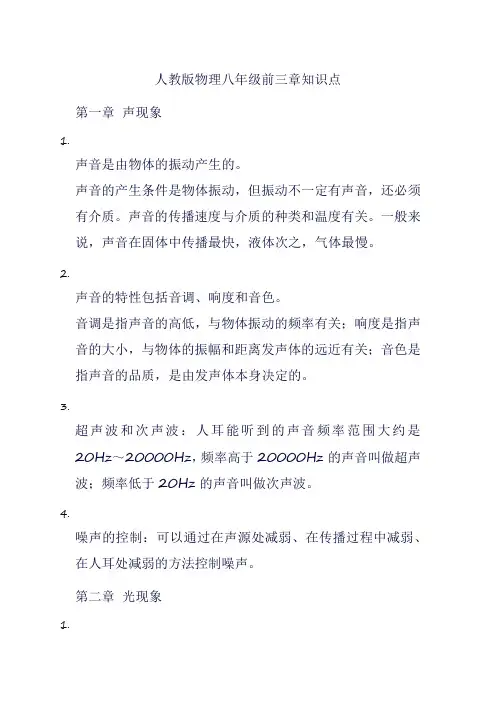 人教版物理八年级前三章知识点

第一章 声现象

1.

声音是由物体的振动产生的。

声音的产生条件是物体振动，但振动不一定有声音，还必须有介质。声音的传播速度与介质的种类和温度有关。一般来说，声音在固体中传播最快，液体次之，气体最慢。

2.

声音的特性包括音调、响度和音色。

音调是指声音的高低，与物体振动的频率有关；响度是指声音的大小，与物体的振幅和距离发声体的远近有关；音色是指声音的品质，是由发声体本身决定的。

3.

超声波和次声波：人耳能听到的声音频率范围大约是20Hz~20000Hz，频率高于20000Hz的声音叫做超声波；频率低于20Hz的声音叫做次声波。

4.

噪声的控制：可以通过在声源处减弱、在传播过程中减弱、在人耳处减弱的方法控制噪声。

第二章 光现象

1.